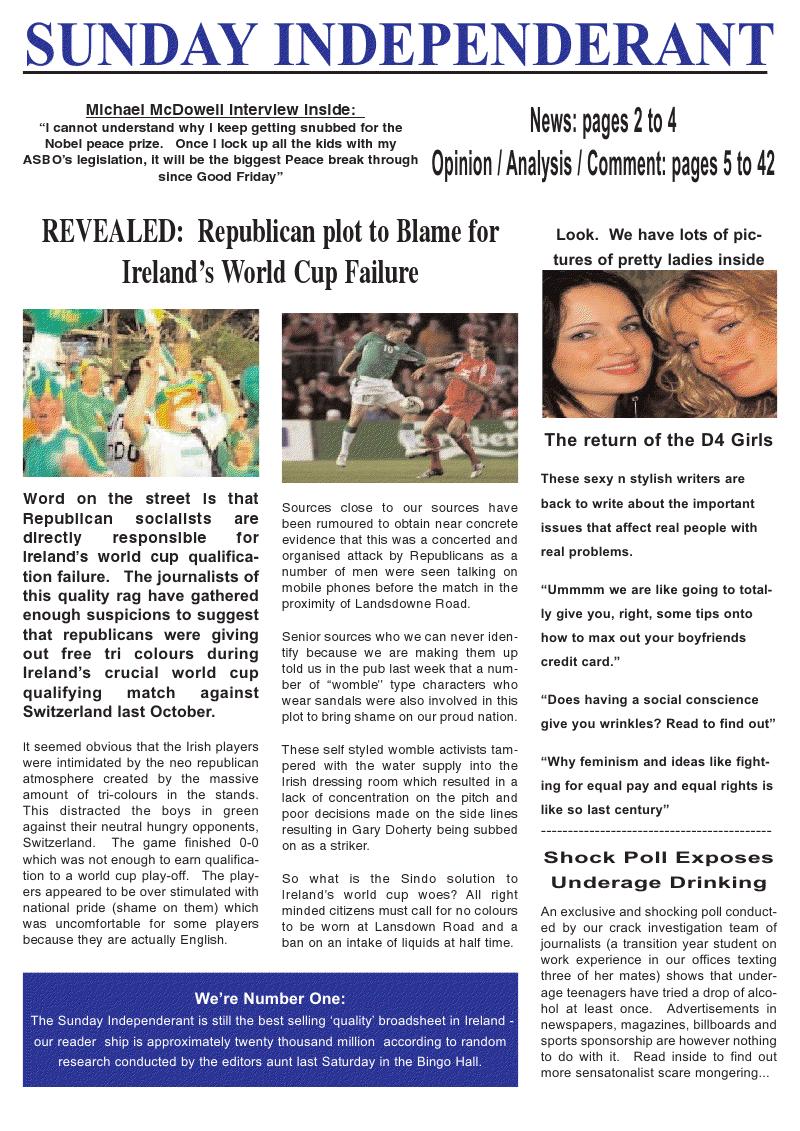 SUNDAY INDEPENDERANT

Michael McDowell Interview Inside:
"I cannot understand why I keep getting snubbed for the Nobel peace prize. Once I lock up all the kids with my ASBO's legislation, it will be the biggest Peace break through since Good Friday"

News: pages 2 to 4
Opinion / Analysis / Comment: pages 5 to 42

REVEALED: Republican plot to Blame for Ireland's World Cup Failure

Word on the street is that Republican socialists are directly responsible for Ireland's world cup qualification failure. The journalists of this quality rag have gathered enough suspicions to suggest that republicans were giving out free tri colours during Ireland's crucial world cup qualifying match against Switzerland last October.

It seemed obvious that the Irish players were intimidated by the neo republican atmosphere created by the massive amount of tri-colours in the stands. This distracted the boys in green against their neutral hungry opponents, Switzerland. The game finished 0-0 which was not enough to earn qualification to a world cup play-off. The players appeared to be over stimulated with national pride (shame on them) which was uncomfortable for some players because they are actually English.

Sources close to our sources have been rumoured to obtain near concrete evidence that this was a concerted and organised attack by Republicans as a number of men were seen talking on mobile phones before the match in the proximity of Landsdowne Road.

Senior sources who we can never identify because we are making them up told us in the pub last week that a number of "womble" type characters who wear sandals were also involved in this plot to bring shame on our proud nation.

These self styled womble activists tampered with the water supply into the Irish dressing room which resulted in a lack of concentration on the pitch and poor decisions made on the side lines resulting in Gary Doherty being subbed on as a striker.

So what is the Sindo solution to Ireland's world cup woes? All right minded citizens must call for no colours to be worn at Lansdown Road and a ban on an intake of liquids at half time.

We're Number One:
The Sunday Independerant is still the best selling 'quality' broadsheet in Ireland - our reader ship is approximately twenty thousand million according to random research conducted by the editors aunt last Saturday in the Bingo Hall.

Look. We have lots of pictures of pretty ladies inside

The return of the D4 Girls

These sexy n stylish writers are back to write about the important issues that affect real people with real problems.

"Ummmm we are like going to totally give you, right, some tips onto how to max out your boyfriends credit card."

"Does having a social conscience give you wrinkles? Read to find out"

"Why feminism and ideas like fighting for equal pay and equal rights is like so last century"

Shock Poll Exposes Underage Drinking

An exclusive and shocking poll conducted by our crack investigation team of journalists (a transition year student on work experience in our offices texting three of her mates) shows that underage teenagers have tried a drop of alcohol at least once. Advertisements in newspapers, magazines, billboards and sports sponsorship are however nothing to do with it. Read inside to find out more sensatonalist scare mongering...